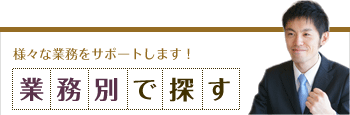 様々な業務をサポートします！

業務別で探す